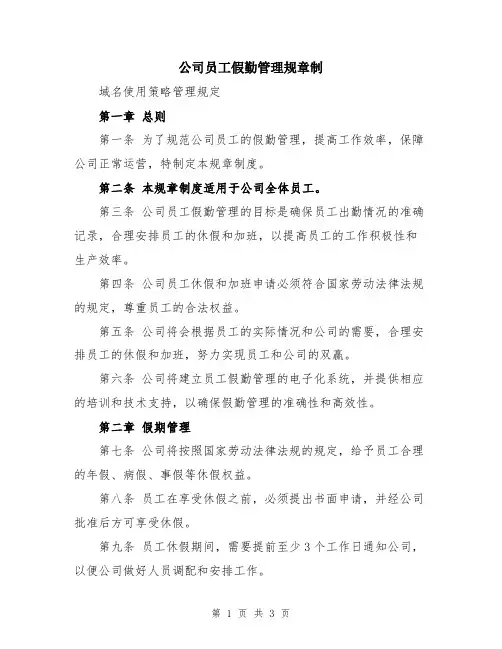 公司员工假勤管理规章制

域名使用策略管理规定

第一章 总则

第一条 为了规范公司员工的假勤管理，提高工作效率，保障公司正常运营，特制定本规章制度。

第二条 本规章制度适用于公司全体员工。

第三条 公司员工假勤管理的目标是确保员工出勤情况的准确记录，合理安排员工的休假和加班，以提高员工的工作积极性和生产效率。

第四条 公司员工休假和加班申请必须符合国家劳动法律法规的规定，尊重员工的合法权益。

第五条 公司将会根据员工的实际情况和公司的需要，合理安排员工的休假和加班，努力实现员工和公司的双赢。

第六条 公司将建立员工假勤管理的电子化系统，并提供相应的培训和技术支持，以确保假勤管理的准确性和高效性。

第二章 假期管理

第七条 公司将按照国家劳动法律法规的规定，给予员工合理的年假、病假、事假等休假权益。

第八条 员工在享受休假之前，必须提出书面申请，并经公司批准后方可享受休假。

第九条 员工休假期间，需要提前至少3个工作日通知公司，以便公司做好人员调配和安排工作。

第 1 页 共 3 页